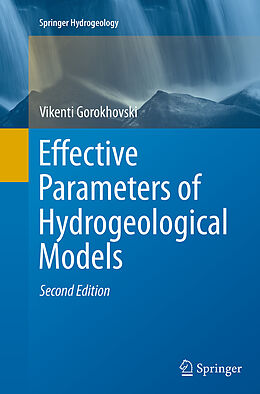 Springer Hydrogeology

Vikenti Gorokhovski

Effective Parameters of Hydrogeological Models

Second Edition

Springer